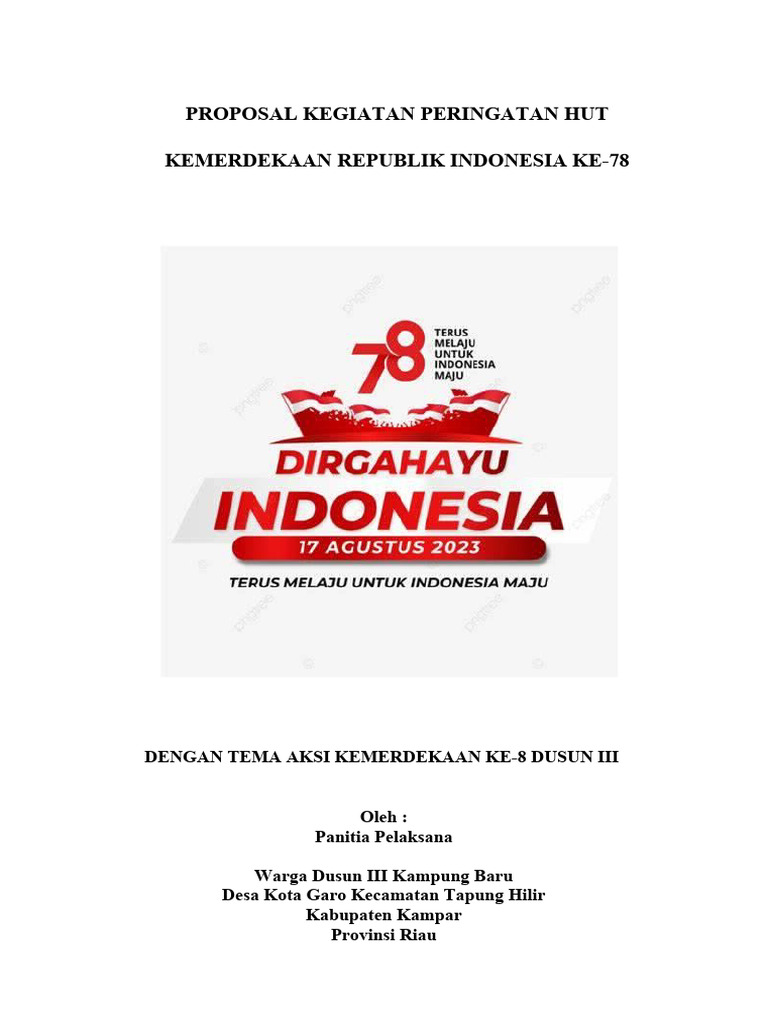 PROPOSAL KEGIATAN PERINGATAN HUT

KEMERDEKAAN REPUBLIK INDONESIA KE-78

78 TERUS MELAJU UNTUK INDONESIA MAJU

DIRGAHAYU
INDONESIA
17 AGUSTUS 2023
TERUS MELAJU UNTUK INDONESIA MAJU

DENGAN TEMA AKSI KEMERDEKAAN KE-8 DUSUN III

Oleh :
Panitia Pelaksana

Warga Dusun III Kampung Baru
Desa Kota Garo Kecamatan Tapung Hilir
Kabupaten Kampar
Provinsi Riau